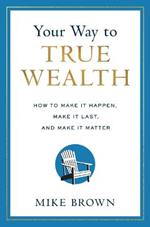 Your Way to
TRUE
WEALTH

HOW TO MAKE IT HAPPEN,
MAKE IT LAST,
AND MAKE IT MATTER

MIKE BROWN